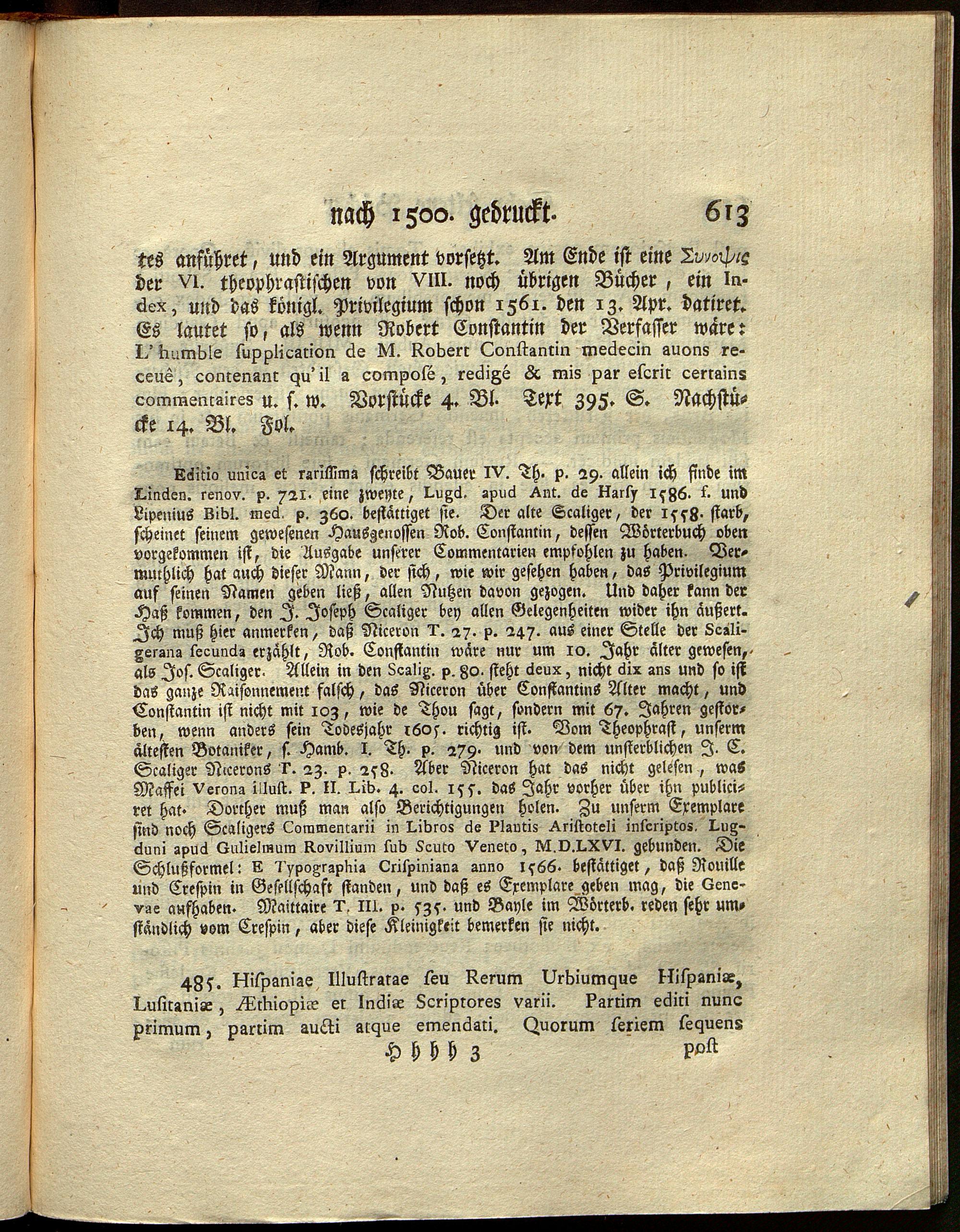 nach 1500. gedruckt. 613

tes anführet, und ein Argument vorsetzt. Am Ende ist eine Συνοψις der VI. theophrastischen von VIII. noch übrigen Bücher, ein Index, und das königl. Privilegium schon 1561. den 13. Apr. datiret. Es lautet so, als wenn Robert Constantin der Verfasser wäre: L'humble supplication de M. Robert Constantin medecin auons receuê, contenant qu'il a composé, redigé & mis par escrit certains commentaires u. s. w. Vorstücke 4. Bl. Text 395. S. Nachstücke 14. Bl. Fol.

Editio unica et rarissima schreibt Bauer IV. Th. p. 29. allein ich finde im Linden. renov. p. 721. eine zweyte, Lugd. apud Ant. de Harsy 1586. f. und Lipenius Bibl. med. p. 360. bestättiget sie. Der alte Scaliger, der 1558. starb, scheinet seinem gewesenen Hausgenossen Rob. Constantin, dessen Wörterbuch oben vorgekommen ist, die Ausgabe unserer Commentarien empfohlen zu haben. Vermuthlich hat auch dieser Mann, der sich, wie wir gesehen haben, das Privilegium auf seinen Namen geben ließ, allen Nutzen davon gezogen. Und daher kann der Haß kommen, den J. Joseph Scaliger bey allen Gelegenheiten wider ihn äußert. Ich muß hier anmerken, daß Niceron T. 27. p. 247. aus einer Stelle der Scaligerana secunda erzählt, Rob. Constantin wäre nur um 10. Jahr älter gewesen, als Jos. Scaliger. Allein in den Scalig. p. 80. steht deux, nicht dix ans und so ist das ganze Raisonnement falsch, das Niceron über Constantins Alter macht, und Constantin ist nicht mit 103, wie de Thou sagt, sondern mit 67. Jahren gestorben, wenn anders sein Todesjahr 1605. richtig ist. Vom Theophrast, unserm ältesten Botaniker, s. Hamb. I. Th. p. 279. und von dem unsterblichen J. C. Scaliger Nicerons T. 23. p. 258. Aber Niceron hat das nicht gelesen, was Maffei Verona illust. P. II. Lib. 4. col. 155. das Jahr vorher über ihn publiciret hat. Dorther muß man also Berichtigungen holen. Zu unserm Exemplare sind noch Scaligers Commentarii in Libros de Plantis Aristoteli inscriptos. Lugduni apud Gulielmum Rovillium sub Scuto Veneto, M.D.LXVI. gebunden. Die Schlußformel: E Typographia Crispiniana anno 1566. bestättiget, daß Rouille und Crespin in Gesellschaft standen, und daß es Exemplare geben mag, die Genevae aufhaben. Maittaire T. III. p. 535. und Bayle im Wörterb. reden sehr umständlich vom Crespin, aber diese Kleinigkeit bemerken sie nicht.

485. Hispaniae Illustratae seu Rerum Urbiumque Hispaniæ, Lusitaniæ, Æthiopiæ et Indiæ Scriptores varii. Partim editi nunc primum, partim aucti atque emendati. Quorum seriem sequens

Hhhh 3 post